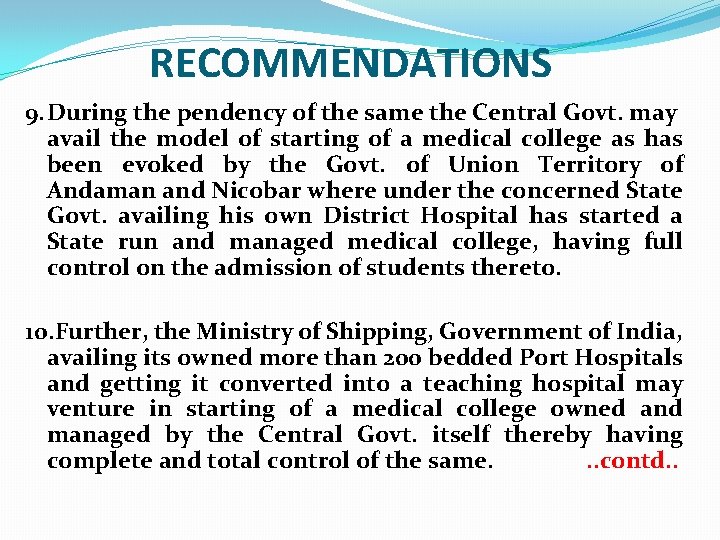 RECOMMENDATIONS

9. During the pendency of the same the Central Govt. may avail the model of starting of a medical college as has been evoked by the Govt. of Union Territory of Andaman and Nicobar where under the concerned State Govt. availing his own District Hospital has started a State run and managed medical college, having full control on the admission of students thereto.

10. Further, the Ministry of Shipping, Government of India, availing its owned more than 200 bedded Port Hospitals and getting it converted into a teaching hospital may venture in starting of a medical college owned and managed by the Central Govt. itself thereby having complete and total control of the same. ..contd..